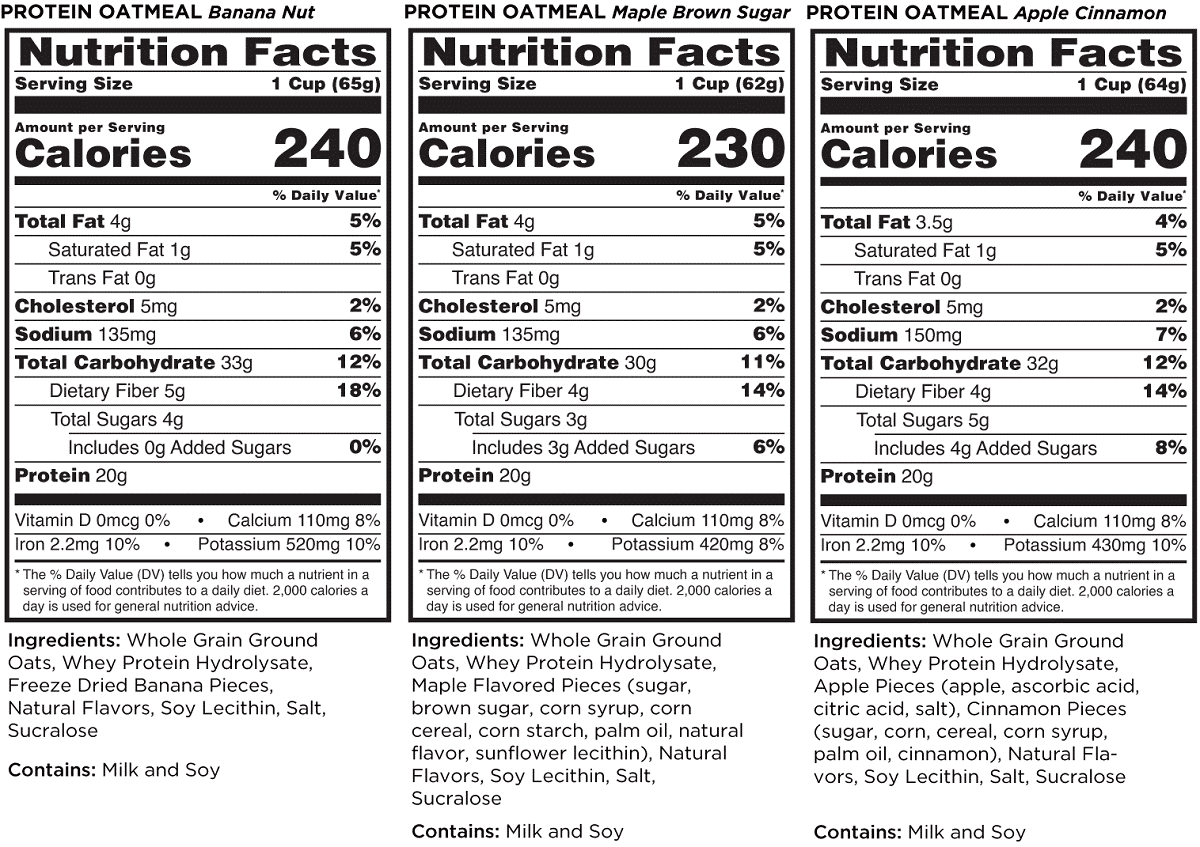 PROTEIN OATMEAL Banana Nut

Nutrition Facts
Serving Size 1 Cup (65g)

Amount per Serving
Calories 240

% Daily Value*

Total Fat 4g 5%
Saturated Fat 1g 5%
Trans Fat 0g
Cholesterol 5mg 2%
Sodium 135mg 6%
Total Carbohydrate 33g 12%
Dietary Fiber 5g 18%
Total Sugars 4g
Includes 0g Added Sugars 0%
Protein 20g

Vitamin D 0mcg 0% • Calcium 110mg 8%
Iron 2.2mg 10% • Potassium 520mg 10%

* The % Daily Value (DV) tells you how much a nutrient in a serving of food contributes to a daily diet. 2,000 calories a day is used for general nutrition advice.

Ingredients: Whole Grain Ground Oats, Whey Protein Hydrolysate, Freeze Dried Banana Pieces, Natural Flavors, Soy Lecithin, Salt, Sucralose

Contains: Milk and Soy

PROTEIN OATMEAL Maple Brown Sugar

Nutrition Facts
Serving Size 1 Cup (62g)

Amount per Serving
Calories 230

% Daily Value*

Total Fat 4g 5%
Saturated Fat 1g 5%
Trans Fat 0g
Cholesterol 5mg 2%
Sodium 135mg 6%
Total Carbohydrate 30g 11%
Dietary Fiber 4g 14%
Total Sugars 3g
Includes 3g Added Sugars 6%
Protein 20g

Vitamin D 0mcg 0% • Calcium 110mg 8%
Iron 2.2mg 10% • Potassium 420mg 8%

* The % Daily Value (DV) tells you how much a nutrient in a serving of food contributes to a daily diet. 2,000 calories a day is used for general nutrition advice.

Ingredients: Whole Grain Ground Oats, Whey Protein Hydrolysate, Maple Flavored Pieces (sugar, brown sugar, corn syrup, corn cereal, corn starch, palm oil, natural flavor, sunflower lecithin), Natural Flavors, Soy Lecithin, Salt, Sucralose

Contains: Milk and Soy

PROTEIN OATMEAL Apple Cinnamon

Nutrition Facts
Serving Size 1 Cup (64g)

Amount per Serving
Calories 240

% Daily Value*

Total Fat 3.5g 4%
Saturated Fat 1g 5%
Trans Fat 0g
Cholesterol 5mg 2%
Sodium 150mg 7%
Total Carbohydrate 32g 12%
Dietary Fiber 4g 14%
Total Sugars 5g
Includes 4g Added Sugars 8%
Protein 20g

Vitamin D 0mcg 0% • Calcium 110mg 8%
Iron 2.2mg 10% • Potassium 430mg 10%

* The % Daily Value (DV) tells you how much a nutrient in a serving of food contributes to a daily diet. 2,000 calories a day is used for general nutrition advice.

Ingredients: Whole Grain Ground Oats, Whey Protein Hydrolysate, Apple Pieces (apple, ascorbic acid, citric acid, salt), Cinnamon Pieces (sugar, corn, cereal, corn syrup, palm oil, cinnamon), Natural Flavors, Soy Lecithin, Salt, Sucralose

Contains: Milk and Soy